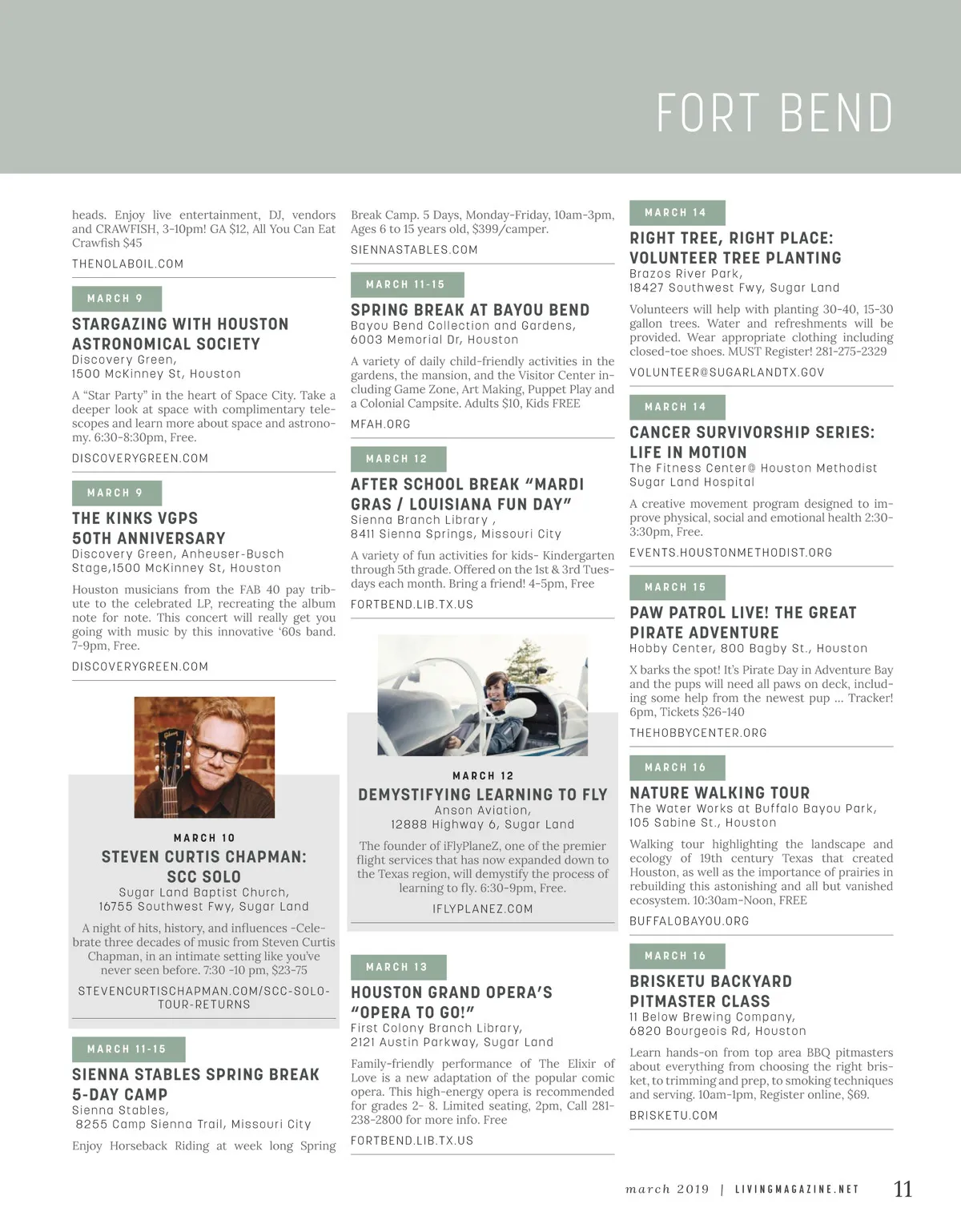 FORT BEND

heads. Enjoy live entertainment, DJ, vendors and CRAWFISH, 3-10pm! GA $12, All You Can Eat Crawfish $45

THENOLABOIL.COM

MARCH 9

STARGAZING WITH HOUSTON ASTRONOMICAL SOCIETY
Discovery Green,
1500 McKinney St, Houston

A "Star Party" in the heart of Space City. Take a deeper look at space with complimentary telescopes and learn more about space and astronomy. 6:30-8:30pm, Free.

DISCOVERYGREEN.COM

MARCH 9

THE KINKS VGPS 50TH ANNIVERSARY
Discovery Green, Anheuser-Busch Stage,1500 McKinney St, Houston

Houston musicians from the FAB 40 pay tribute to the celebrated LP, recreating the album note for note. This concert will really get you going with music by this innovative '60s band. 7-9pm, Free.

DISCOVERYGREEN.COM

MARCH 10

STEVEN CURTIS CHAPMAN: SCC SOLO
Sugar Land Baptist Church,
16755 Southwest Fwy, Sugar Land

A night of hits, history, and influences -Celebrate three decades of music from Steven Curtis Chapman, in an intimate setting like you've never seen before. 7:30 -10 pm, $23-75

STEVENCURTISCHAPMAN.COM/SCC-SOLO-TOUR-RETURNS

MARCH 11-15

SIENNA STABLES SPRING BREAK 5-DAY CAMP
Sienna Stables,
8255 Camp Sienna Trail, Missouri City

Enjoy Horseback Riding at week long Spring Break Camp. 5 Days, Monday-Friday, 10am-3pm, Ages 6 to 15 years old, $399/camper.

SIENNASTABLES.COM

MARCH 11-15

SPRING BREAK AT BAYOU BEND
Bayou Bend Collection and Gardens,
6003 Memorial Dr, Houston

A variety of daily child-friendly activities in the gardens, the mansion, and the Visitor Center including Game Zone, Art Making, Puppet Play and a Colonial Campsite. Adults $10, Kids FREE

MFAH.ORG

MARCH 12

AFTER SCHOOL BREAK "MARDI GRAS / LOUISIANA FUN DAY"
Sienna Branch Library ,
8411 Sienna Springs, Missouri City

A variety of fun activities for kids- Kindergarten through 5th grade. Offered on the 1st & 3rd Tuesdays each month. Bring a friend! 4-5pm, Free

FORTBEND.LIB.TX.US

MARCH 12

DEMYSTIFYING LEARNING TO FLY
Anson Aviation,
12888 Highway 6, Sugar Land

The founder of iFlyPlaneZ, one of the premier flight services that has now expanded down to the Texas region, will demystify the process of learning to fly. 6:30-9pm, Free.

IFLYPLANEZ.COM

MARCH 13

HOUSTON GRAND OPERA'S "OPERA TO GO!"
First Colony Branch Library,
2121 Austin Parkway, Sugar Land

Family-friendly performance of The Elixir of Love is a new adaptation of the popular comic opera. This high-energy opera is recommended for grades 2- 8. Limited seating, 2pm, Call 281-238-2800 for more info. Free

FORTBEND.LIB.TX.US

MARCH 14

RIGHT TREE, RIGHT PLACE: VOLUNTEER TREE PLANTING
Brazos River Park,
18427 Southwest Fwy, Sugar Land

Volunteers will help with planting 30-40, 15-30 gallon trees. Water and refreshments will be provided. Wear appropriate clothing including closed-toe shoes. MUST Register! 281-275-2329

VOLUNTEER@SUGARLANDTX.GOV

MARCH 14

CANCER SURVIVORSHIP SERIES: LIFE IN MOTION
The Fitness Center@ Houston Methodist Sugar Land Hospital

A creative movement program designed to improve physical, social and emotional health 2:30-3:30pm, Free.

EVENTS.HOUSTONMETHODIST.ORG

MARCH 15

PAW PATROL LIVE! THE GREAT PIRATE ADVENTURE
Hobby Center, 800 Bagby St., Houston

X barks the spot! It's Pirate Day in Adventure Bay and the pups will need all paws on deck, including some help from the newest pup ... Tracker! 6pm, Tickets $26-140

THEHOBBYCENTER.ORG

MARCH 16

NATURE WALKING TOUR
The Water Works at Buffalo Bayou Park,
105 Sabine St., Houston

Walking tour highlighting the landscape and ecology of 19th century Texas that created Houston, as well as the importance of prairies in rebuilding this astonishing and all but vanished ecosystem. 10:30am-Noon, FREE

BUFFALOBAYOU.ORG

MARCH 16

BRISKETU BACKYARD PITMASTER CLASS
11 Below Brewing Company,
6820 Bourgeois Rd, Houston

Learn hands-on from top area BBQ pitmasters about everything from choosing the right brisket, to trimming and prep, to smoking techniques and serving. 10am-1pm, Register online, $69.

BRISKETU.COM

march 2019 | LIVINGMAGAZINE.NET 11